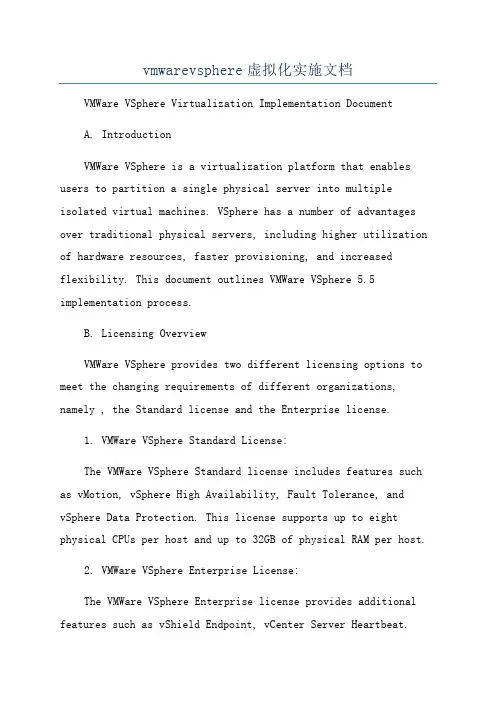 vmwarevsphere虚拟化实施文档

VMWare VSphere Virtualization Implementation Document

A. Introduction

VMWare VSphere is a virtualization platform that enables users to partition a single physical server into multiple isolated virtual machines. VSphere has a number of advantages over traditional physical servers, including higher utilization of hardware resources, faster provisioning, and increased flexibility. This document outlines VMWare VSphere 5.5 implementation process.

B. Licensing Overview

VMWare VSphere provides two different licensing options to meet the changing requirements of different organizations, namely , the Standard license and the Enterprise license.

1. VMWare VSphere Standard License:

The VMWare VSphere Standard license includes features such as vMotion, vSphere High Availability, Fault Tolerance, and vSphere Data Protection. This license supports up to eight physical CPUs per host and up to 32GB of physical RAM per host.

2. VMWare VSphere Enterprise License:

The VMWare VSphere Enterprise license provides additional features such as vShield Endpoint, vCenter Server Heartbeat.